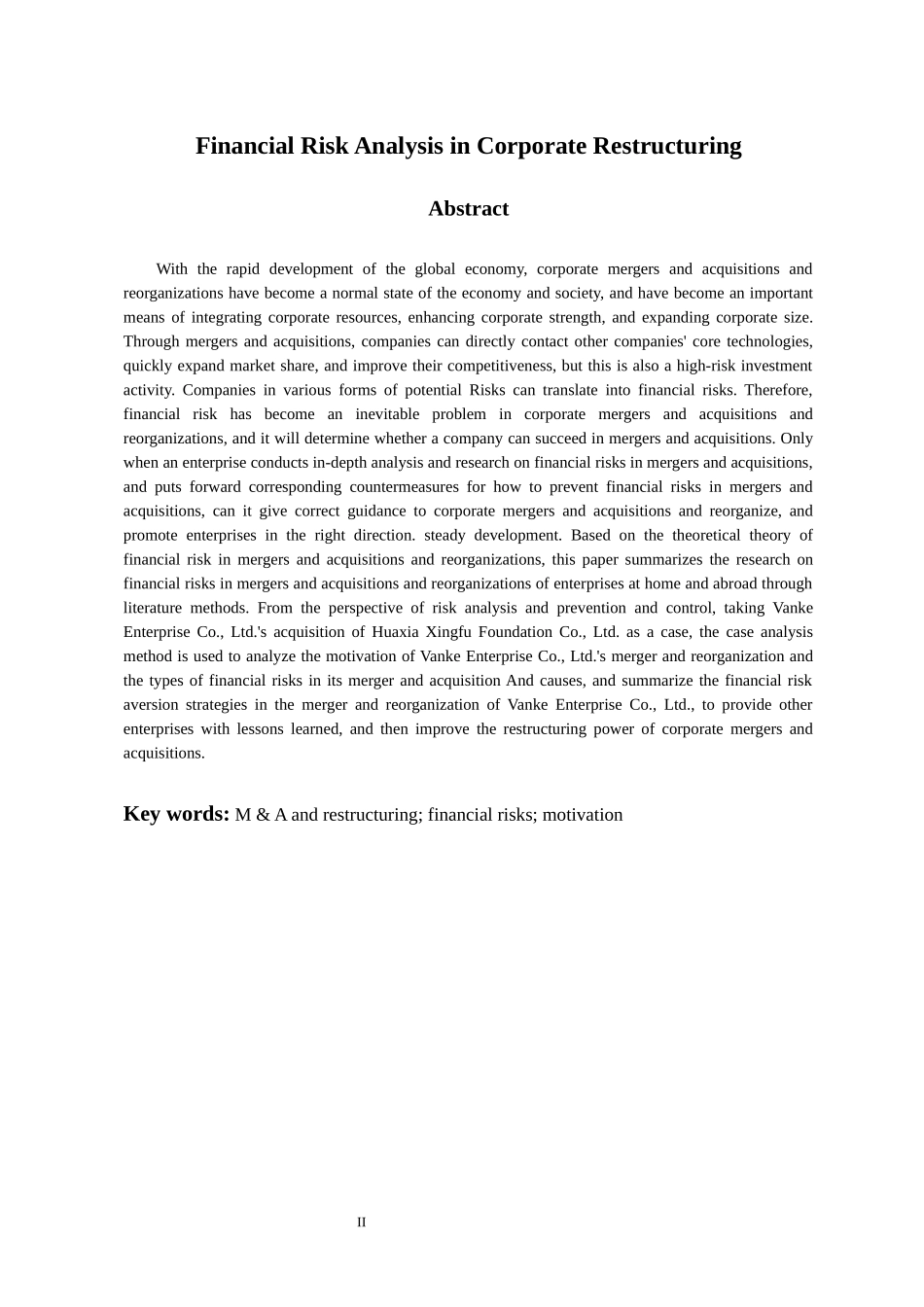 Financial Risk Analysis in Corporate Restructuring

Abstract

With the rapid development of the global economy, corporate mergers and acquisitions and reorganizations have become a normal state of the economy and society, and have become an important means of integrating corporate resources, enhancing corporate strength, and expanding corporate size. Through mergers and acquisitions, companies can directly contact other companies' core technologies, quickly expand market share, and improve their competitiveness, but this is also a high-risk investment activity. Companies in various forms of potential Risks can translate into financial risks. Therefore, financial risk has become an inevitable problem in corporate mergers and acquisitions and reorganizations, and it will determine whether a company can succeed in mergers and acquisitions. Only when an enterprise conducts in-depth analysis and research on financial risks in mergers and acquisitions, and puts forward corresponding countermeasures for how to prevent financial risks in mergers and acquisitions, can it give correct guidance to corporate mergers and acquisitions and reorganize, and promote enterprises in the right direction. steady development. Based on the theoretical theory of financial risk in mergers and acquisitions and reorganizations, this paper summarizes the research on financial risks in mergers and acquisitions and reorganizations of enterprises at home and abroad through literature methods. From the perspective of risk analysis and prevention and control, taking Vanke Enterprise Co., Ltd.'s acquisition of Huaxia Xingfu Foundation Co., Ltd. as a case, the case analysis method is used to analyze the motivation of Vanke Enterprise Co., Ltd.'s merger and reorganization and the types of financial risks in its merger and acquisition And causes, and summarize the financial risk aversion strategies in the merger and reorganization of Vanke Enterprise Co., Ltd., to provide other enterprises with lessons learned, and then improve the restructuring power of corporate mergers and acquisitions.

Key words: M & A and restructuring; financial risks; motivation

II